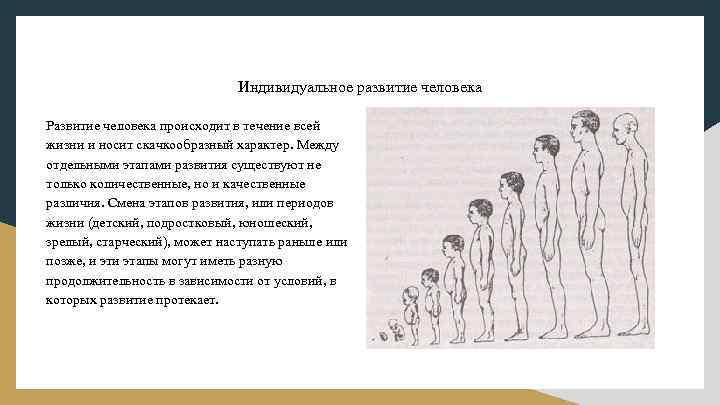 Индивидуальное развитие человека

Развитие человека происходит в течение всей жизни и носит скачкообразный характер. Между отдельными этапами развития существуют не только количественные, но и качественные различия. Смена этапов развития, или периодов жизни (детский, подростковый, юношеский, зрелый, старческий), может наступать раньше или позже, и эти этапы могут иметь разную продолжительность в зависимости от условий, в которых развитие протекает.